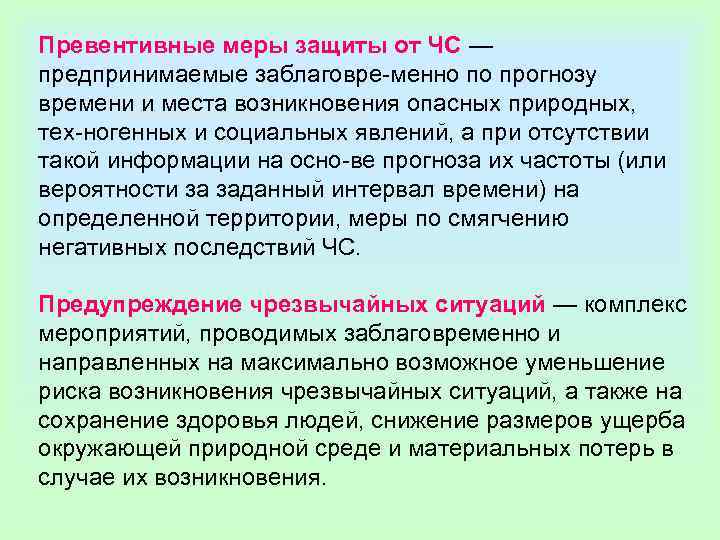 Превентивные меры защиты от ЧС — предпринимаемые заблаговре-менно по прогнозу времени и места возникновения опасных природных, тех-ногенных и социальных явлений, а при отсутствии такой информации на осно-ве прогноза их частоты (или вероятности за заданный интервал времени) на определенной территории, меры по смягчению негативных последствий ЧС.

Предупреждение чрезвычайных ситуаций — комплекс мероприятий, проводимых заблаговременно и направленных на максимально возможное уменьшение риска возникновения чрезвычайных ситуаций, а также на сохранение здоровья людей, снижение размеров ущерба окружающей природной среде и материальных потерь в случае их возникновения.